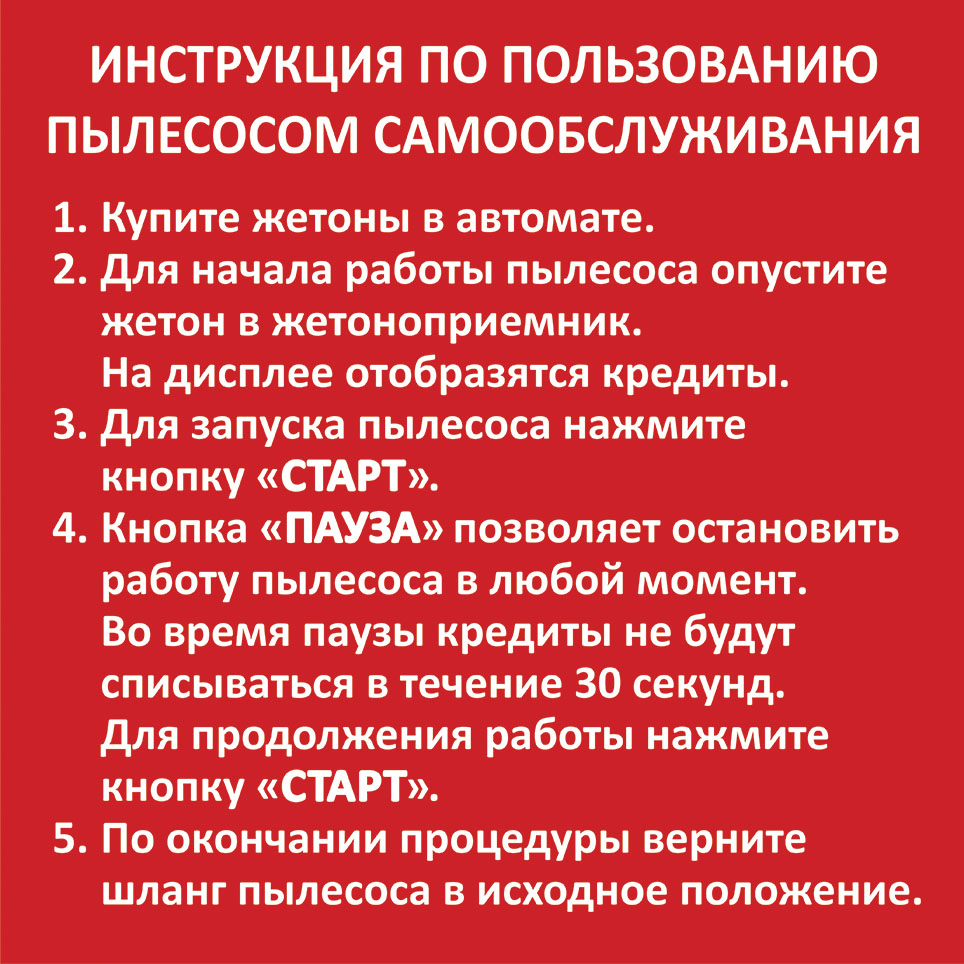 ИНСТРУКЦИЯ ПО ПОЛЬЗОВАНИЮ ПЫЛЕСОСОМ САМООБСЛУЖИВАНИЯ

1. Купите жетоны в автомате.
2. Для начала работы пылесоса опустите жетон в жетоноприемник.
На дисплее отобразятся кредиты.
3. Для запуска пылесоса нажмите кнопку «СТАРТ».
4. Кнопка «ПАУЗА» позволяет остановить работу пылесоса в любой момент.
Во время паузы кредиты не будут списываться в течение 30 секунд.
Для продолжения работы нажмите кнопку «СТАРТ».
5. По окончании процедуры верните шланг пылесоса в исходное положение.